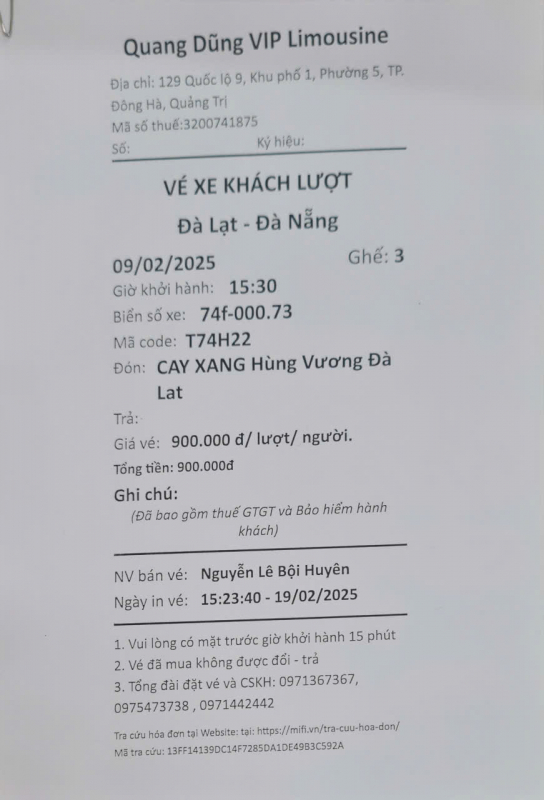 Quang Dũng VIP Limousine

Địa chỉ: 129 Quốc lộ 9, Khu phố 1, Phường 5, TP. Đông Hà, Quảng Trị
Mã số thuế:3200741875
Số: Ký hiệu:

VÉ XE KHÁCH LƯỢT

Đà Lạt - Đà Nẵng

09/02/2025 Ghế: 3
Giờ khởi hành: 15:30
Biển số xe: 74f-000.73
Mã code: T74H22
Đón: CAY XANG Hùng Vương Đà Lat
Trả:
Giá vé: 900.000 đ/ lượt/ người.
Tổng tiền: 900.000đ
Ghi chú:
(Đã bao gồm thuế GTGT và Bảo hiểm hành khách)

NV bán vé: Nguyễn Lê Bội Huyên
Ngày in vé: 15:23:40 - 19/02/2025

1. Vui lòng có mặt trước giờ khởi hành 15 phút
2. Vé đã mua không được đổi - trả
3. Tổng đài đặt vé và CSKH: 0971367367, 0975473738 , 0971442442

Tra cứu hóa đơn tại Website: tại: https://mifi.vn/tra-cuu-hoa-don/
Mã tra cứu: 13FF14139DC14F7285DA1DE49B3C592A